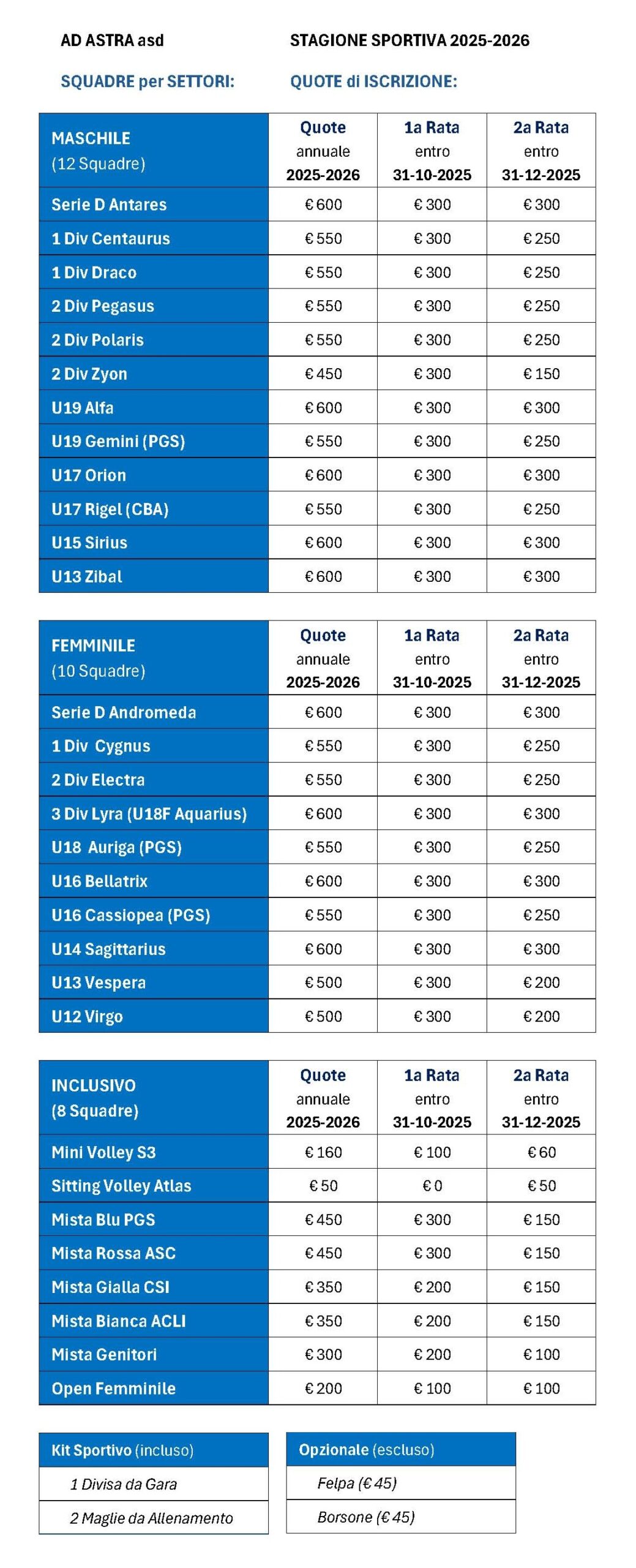 AD ASTRA asd

STAGIONE SPORTIVA 2025-2026

SQUADRE per SETTORI:

QUOTE di ISCRIZIONE:

| MASCHILE (12 Squadre) | Quote annuale 2025-2026 | 1a Rata entro 31-10-2025 | 2a Rata entro 31-12-2025 |
|---|---|---|---|
| Serie D Antares | € 600 | € 300 | € 300 |
| 1 Div Centaurus | € 550 | € 300 | € 250 |
| 1 Div Draco | € 550 | € 300 | € 250 |
| 2 Div Pegasus | € 550 | € 300 | € 250 |
| 2 Div Polaris | € 550 | € 300 | € 250 |
| 2 Div Zyon | € 450 | € 300 | € 150 |
| U19 Alfa | € 600 | € 300 | € 300 |
| U19 Gemini (PGS) | € 550 | € 300 | € 250 |
| U17 Orion | € 600 | € 300 | € 300 |
| U17 Rigel (CBA) | € 550 | € 300 | € 250 |
| U15 Sirius | € 600 | € 300 | € 300 |
| U13 Zibal | € 600 | € 300 | € 300 |

| FEMMINILE (10 Squadre) | Quote annuale 2025-2026 | 1a Rata entro 31-10-2025 | 2a Rata entro 31-12-2025 |
|---|---|---|---|
| Serie D Andromeda | € 600 | € 300 | € 300 |
| 1 Div Cygnus | € 550 | € 300 | € 250 |
| 2 Div Electra | € 550 | € 300 | € 250 |
| 3 Div Lyra (U18F Aquarius) | € 600 | € 300 | € 300 |
| U18 Auriga (PGS) | € 550 | € 300 | € 250 |
| U16 Bellatrix | € 600 | € 300 | € 300 |
| U16 Cassiopea (PGS) | € 550 | € 300 | € 250 |
| U14 Sagittarius | € 600 | € 300 | € 300 |
| U13 Vespera | € 500 | € 300 | € 200 |
| U12 Virgo | € 500 | € 300 | € 200 |

| INCLUSIVO (8 Squadre) | Quote annuale 2025-2026 | 1a Rata entro 31-10-2025 | 2a Rata entro 31-12-2025 |
|---|---|---|---|
| Mini Volley S3 | € 160 | € 100 | € 60 |
| Sitting Volley Atlas | € 50 | € 0 | € 50 |
| Mista Blu PGS | € 450 | € 300 | € 150 |
| Mista Rossa ASC | € 450 | € 300 | € 150 |
| Mista Gialla CSI | € 350 | € 200 | € 150 |
| Mista Bianca ACLI | € 350 | € 200 | € 150 |
| Mista Genitori | € 300 | € 200 | € 100 |
| Open Femminile | € 200 | € 100 | € 100 |

| Kit Sportivo (incluso) |
|---|
| 1 Divisa da Gara |
| 2 Maglie da Allenamento |

| Opzionale (escluso) |
|---|
| Felpa (€ 45) |
| Borsone (€ 45) |